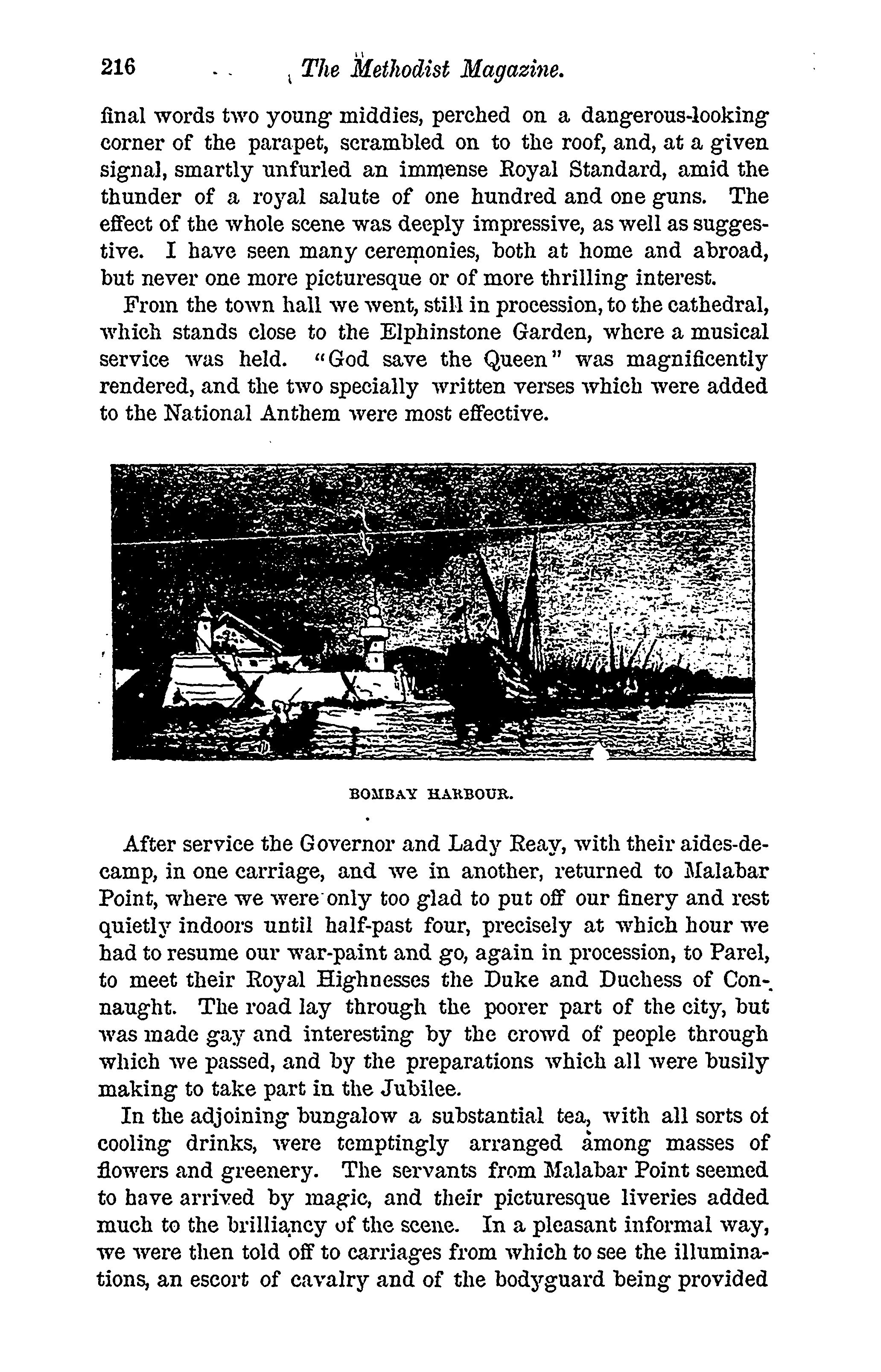 216 The Methodist Magazine.

final words two young middies, perched on a dangerous-looking corner of the parapet, scrambled on to the roof, and, at a given signal, smartly unfurled an immense Royal Standard, amid the thunder of a royal salute of one hundred and one guns. The effect of the whole scene was deeply impressive, as well as suggestive. I have seen many ceremonies, both at home and abroad, but never one more picturesque or of more thrilling interest.

From the town hall we went, still in procession, to the cathedral, which stands close to the Elphinstone Garden, where a musical service was held. "God save the Queen" was magnificently rendered, and the two specially written verses which were added to the National Anthem were most effective.

BOMBAY HARBOUR.

After service the Governor and Lady Reay, with their aides-de-camp, in one carriage, and we in another, returned to Malabar Point, where we were only too glad to put off our finery and rest quietly indoors until half-past four, precisely at which hour we had to resume our war-paint and go, again in procession, to Parel, to meet their Royal Highnesses the Duke and Duchess of Connaught. The road lay through the poorer part of the city, but was made gay and interesting by the crowd of people through which we passed, and by the preparations which all were busily making to take part in the Jubilee.

In the adjoining bungalow a substantial tea, with all sorts of cooling drinks, were temptingly arranged among masses of flowers and greenery. The servants from Malabar Point seemed to have arrived by magic, and their picturesque liveries added much to the brilliancy of the scene. In a pleasant informal way, we were then told off to carriages from which to see the illuminations, an escort of cavalry and of the bodyguard being provided